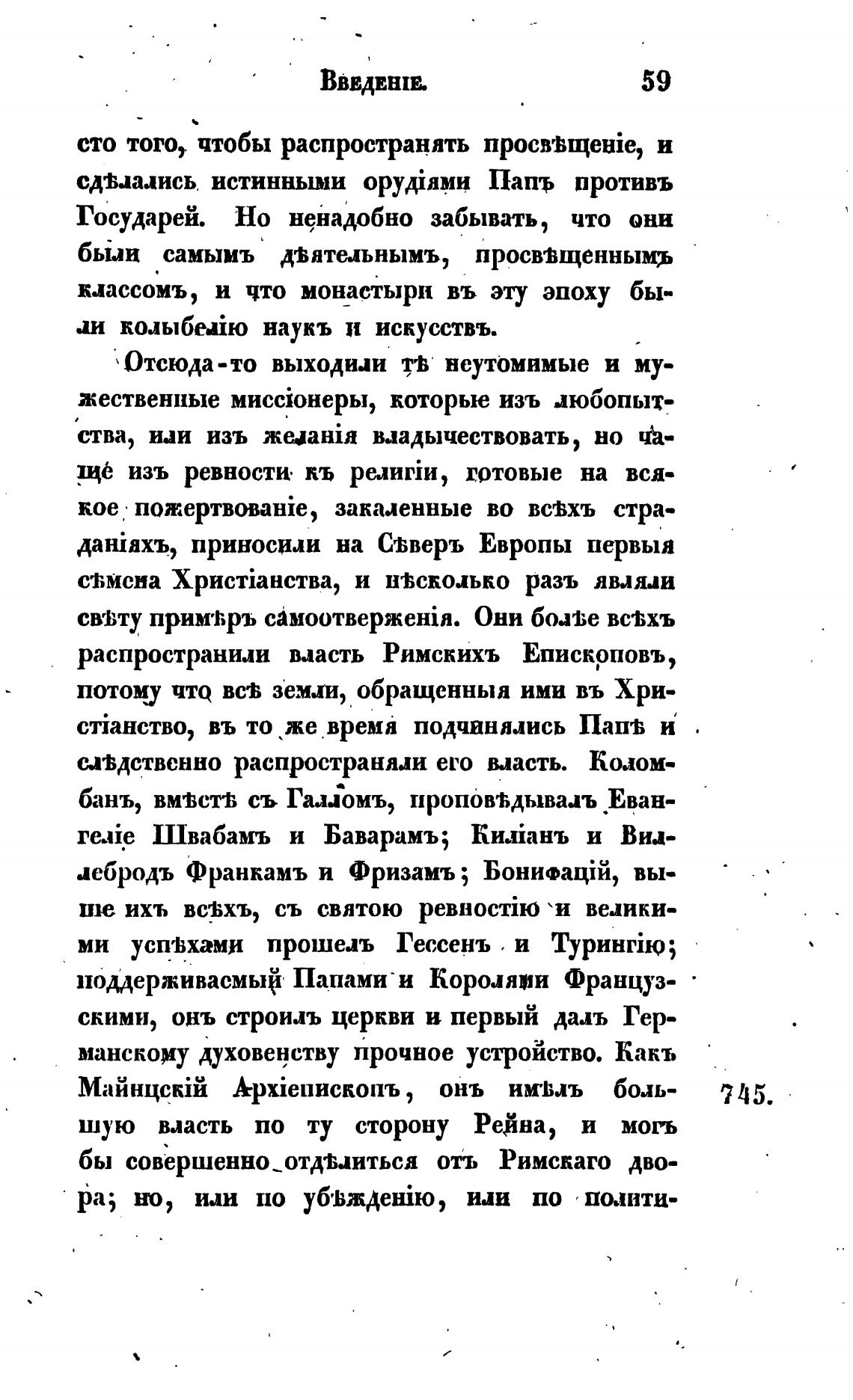 Введеніе. 59

сто того, чтобы распространять просвѣщеніе, и сдѣлались истинными орудіями Папъ противъ Государей. Но ненадобно забывать, что они были самымъ дѣятельнымъ, просвѣщеннымъ классомъ, и что монастыри въ эту эпоху были колыбелію наукъ и искусствъ.

Отсюда-то выходили тѣ неутомимые и мужественные миссіонеры, которые изъ любопытства, или изъ желанія владычествовать, но чаще изъ ревности къ религіи, готовые на всякое пожертвованіе, закаленные во всѣхъ страданіяхъ, приносили на Сѣверъ Европы первыя сѣмена Христіанства, и нѣсколько разъ являли свѣту примѣръ самоотверженія. Они болѣе всѣхъ распространили власть Римскихъ Епископовъ, потому что всѣ земли, обращенныя ими въ Христіанство, въ то же время подчинялись Папѣ и слѣдственно распространяли его власть. Коломбанъ, вмѣстѣ съ Галломъ, проповѣдывалъ Евангеліе Швабамъ и Баварамъ; Киліанъ и Виллебродъ Франкамъ и Фризамъ; Бонифацій, выше ихъ всѣхъ, съ святою ревностію и великими успѣхами прошелъ Гессенъ и Турингію; поддерживаемый Папами и Королями Французскими, онъ строилъ церкви и первый далъ Германскому духовенству прочное устройство. Какъ Майнцскій Архіепископъ, онъ имѣлъ большую власть по ту сторону Рейна, и могъ бы совершенно отдѣлиться отъ Римскаго двора; но, или по убѣжденію, или по полити-

745.